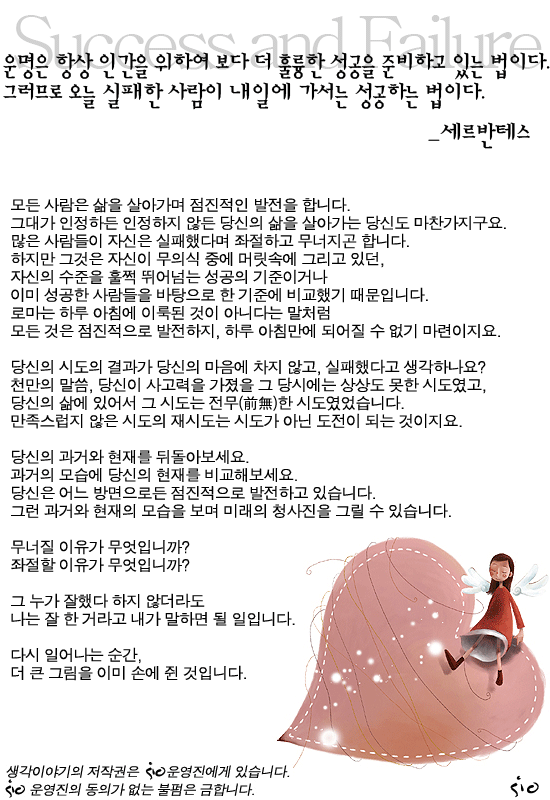 Success and Failure

운명은 항상 인간을 위하여 보다 더 훌륭한 성공을 준비하고 있는 법이다.
그러므로 오늘 실패한 사람이 내일에 가서는 성공하는 법이다.

_세르반테스

모든 사람은 삶을 살아가며 점진적인 발전을 합니다.
그대가 인정하든 인정하지 않든 당신의 삶을 살아가는 당신도 마찬가지구요.
많은 사람들이 자신은 실패했다며 좌절하고 무너지곤 합니다.
하지만 그것은 자신이 무의식 중에 머릿속에 그리고 있던,
자신의 수준을 훌쩍 뛰어넘는 성공의 기준이거나
이미 성공한 사람들을 바탕으로 한 기준에 비교했기 때문입니다.
로마는 하루 아침에 이룩된 것이 아니다는 말처럼
모든 것은 점진적으로 발전하지, 하루 아침만에 되어질 수 없기 마련이지요.

당신의 시도의 결과가 당신의 마음에 차지 않고, 실패했다고 생각하나요?
천만의 말씀, 당신이 사고력을 가졌을 그 당시에는 상상도 못한 시도였고,
당신의 삶에 있어서 그 시도는 전무(前無)한 시도였었습니다.
만족스럽지 않은 시도의 재시도는 시도가 아닌 도전이 되는 것이지요.

당신의 과거와 현재를 뒤돌아보세요.
과거의 모습에 당신의 현재를 비교해보세요.
당신은 어느 방면으로든 점진적으로 발전하고 있습니다.
그런 과거와 현재의 모습을 보며 미래의 청사진을 그릴 수 있습니다.

무너질 이유가 무엇입니까?
좌절할 이유가 무엇입니까?

그 누가 잘했다 하지 않더라도
나는 잘 한 거라고 내가 말하면 될 일입니다.

다시 일어나는 순간,
더 큰 그림을 이미 손에 쥔 것입니다.

생각이야기의 저작권은 sio 운영진에게 있습니다.
sio 운영진의 동의가 없는 불펌은 금합니다.

sio